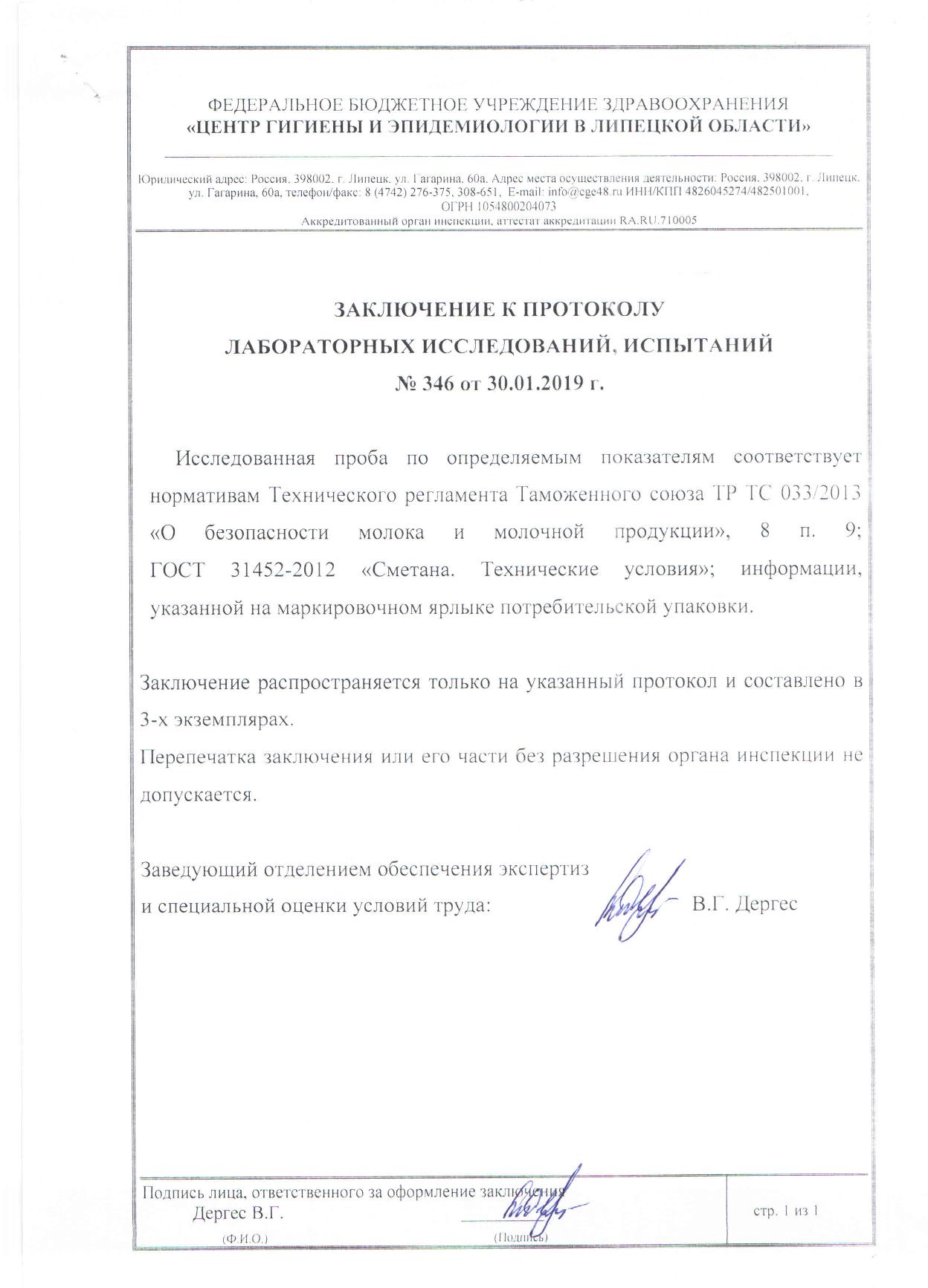 ФЕДЕРАЛЬНОЕ БЮДЖЕТНОЕ УЧРЕЖДЕНИЕ ЗДРАВООХРАНЕНИЯ
«ЦЕНТР ГИГИЕНЫ И ЭПИДЕМИОЛОГИИ В ЛИПЕЦКОЙ ОБЛАСТИ»

Юридический адрес: Россия, 398002, г. Липецк, ул. Гагарина, 60а. Адрес места осуществления деятельности: Россия, 398002, г. Липецк, ул. Гагарина, 60а, телефон/факс: 8 (4742) 276-375, 308-651, E-mail: info@cge48.ru ИНН/КПП 4826045274/482501001, ОГРН 1054800204073
Аккредитованный орган инспекции, аттестат аккредитации RA.RU.710005

ЗАКЛЮЧЕНИЕ К ПРОТОКОЛУ
ЛАБОРАТОРНЫХ ИССЛЕДОВАНИЙ, ИСПЫТАНИЙ
№ 346 от 30.01.2019 г.

Исследованная проба по определяемым показателям соответствует нормативам Технического регламента Таможенного союза ТР ТС 033/2013 «О безопасности молока и молочной продукции», 8 п. 9; ГОСТ 31452-2012 «Сметана. Технические условия»; информации, указанной на маркировочном ярлыке потребительской упаковки.

Заключение распространяется только на указанный протокол и составлено в 3-х экземплярах.
Перепечатка заключения или его части без разрешения органа инспекции не допускается.

Заведующий отделением обеспечения экспертиз
и специальной оценки условий труда: В.Г. Дергес

Подпись лица, ответственного за оформление заключения
Дергес В.Г.
(Ф.И.О.)
(Подпись)
стр. 1 из 1